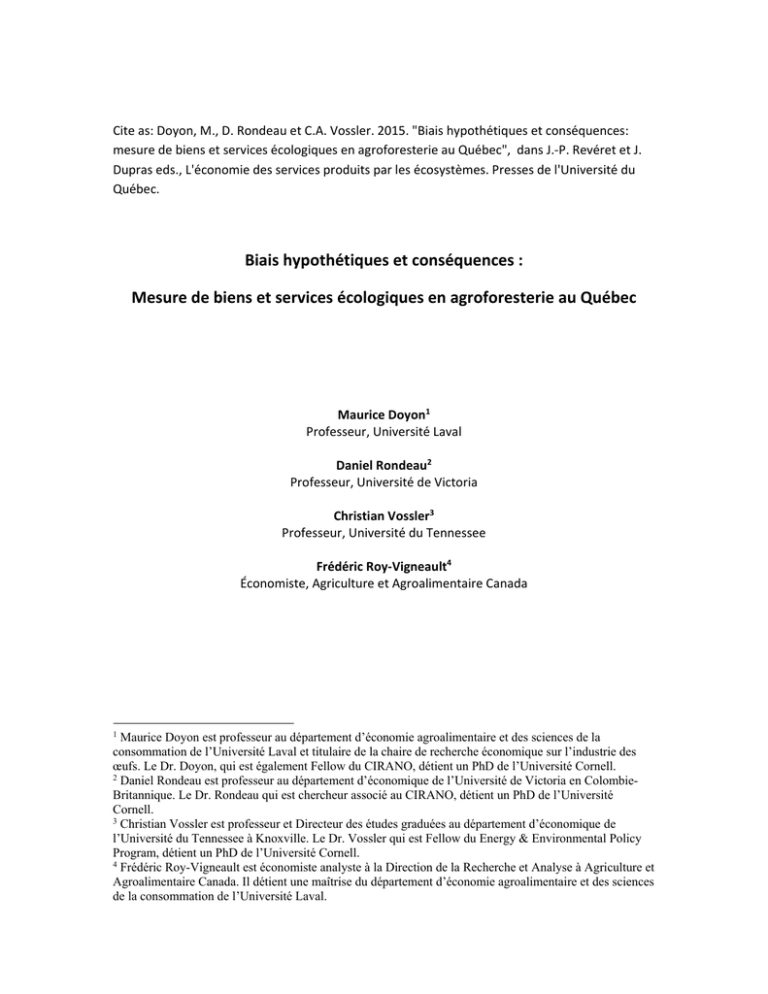 Cite as: Doyon, M., D. Rondeau et C.A. Vossler. 2015. "Biais hypothétiques et conséquences: mesure de biens et services écologiques en agroforesterie au Québec", dans J.-P. Revéret et J. Dupras eds., L'économie des services produits par les écosystèmes. Presses de l'Université du Québec.

Biais hypothétiques et conséquences :

Mesure de biens et services écologiques en agroforesterie au Québec

Maurice Doyon$^1$
Professeur, Université Laval

Daniel Rondeau$^2$
Professeur, Université de Victoria

Christian Vossler$^3$
Professeur, Université du Tennessee

Frédéric Roy-Vigneault$^4$
Économiste, Agriculture et Agroalimentaire Canada

$^1$ Maurice Doyon est professeur au département d'économie agroalimentaire et des sciences de la consommation de l'Université Laval et titulaire de la chaire de recherche économique sur l'industrie des œufs. Le Dr. Doyon, qui est également Fellow du CIRANO, détient un PhD de l'Université Cornell.
$^2$ Daniel Rondeau est professeur au département d'économique de l'Université de Victoria en Colombie-Britannique. Le Dr. Rondeau qui est chercheur associé au CIRANO, détient un PhD de l'Université Cornell.
$^3$ Christian Vossler est professeur et Directeur des études graduées au département d'économique de l'Université du Tennessee à Knoxville. Le Dr. Vossler qui est Fellow du Energy & Environmental Policy Program, détient un PhD de l'Université Cornell.
$^4$ Frédéric Roy-Vigneault est économiste analyste à la Direction de la Recherche et Analyse à Agriculture et Agroalimentaire Canada. Il détient une maîtrise du département d'économie agroalimentaire et des sciences de la consommation de l'Université Laval.